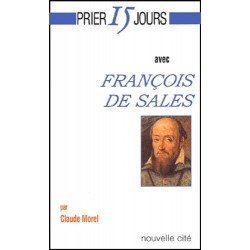 PRIER 15 JOURS

avec

FRANÇOIS DE SALES

par

Claude Morel

nouvelle cité